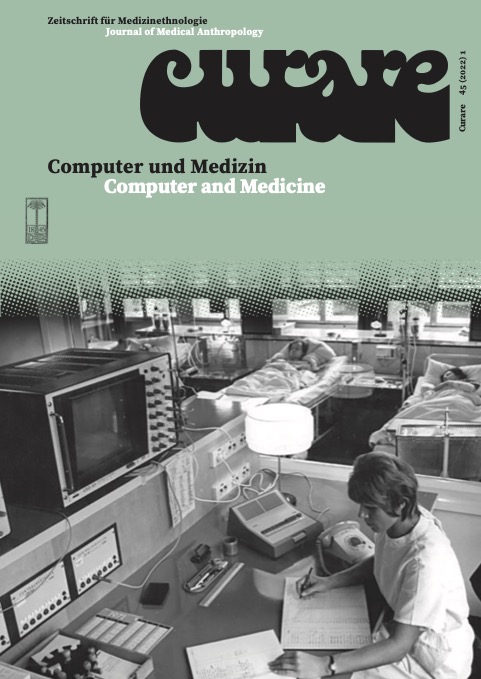 Zeitschrift für Medizinethnologie
Journal of Medical Anthropology

curare

Curare 45 (2022) 1

Computer und Medizin
Computer and Medicine

18 45